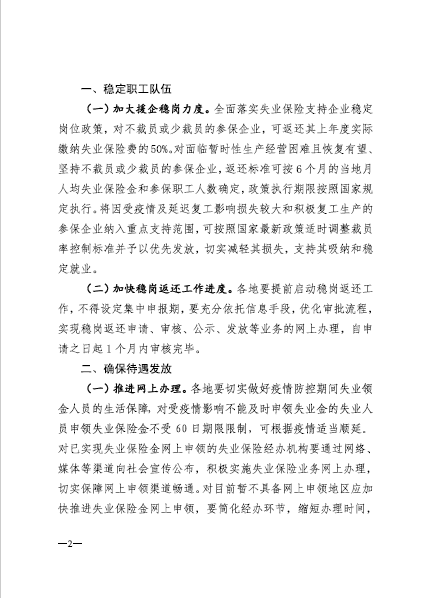 一、稳定职工队伍

（一）加大援企稳岗力度。全面落实失业保险支持企业稳定岗位政策，对不裁员或少裁员的参保企业，可返还其上年度实际缴纳失业保险费的50%。对面临暂时性生产经营困难且恢复有望、坚持不裁员或少裁员的参保企业，返还标准可按6个月的当地月人均失业保险金和参保职工人数确定，政策执行期限按照国家规定执行。将因受疫情及延迟复工影响损失较大和积极复工生产的参保企业纳入重点支持范围，可按照国家最新政策适时调整裁员率控制标准并予以优先发放，切实减轻其损失，支持其吸纳和稳定就业。

（二）加快稳岗返还工作进度。各地要提前启动稳岗返还工作，不得设定集中申报期，要充分依托信息手段，优化审批流程，实现稳岗返还申请、审核、公示、发放等业务的网上办理，自申请之日起1个月内审核完毕。

二、确保待遇发放

（一）推进网上办理。各地要切实做好疫情防控期间失业领金人员的生活保障，对受疫情影响不能及时申领失业金的失业人员申领失业保险金不受60日期限限制，可根据疫情适当顺延。对已实现失业保险金网上申领的失业保险经办机构要通过网络、媒体等渠道向社会宣传公布，积极实施失业保险业务网上办理，切实保障网上申领渠道畅通。对目前暂不具备网上申领地区应加快推进失业保险金网上申领，要简化经办环节，缩短办理时间，

—2—